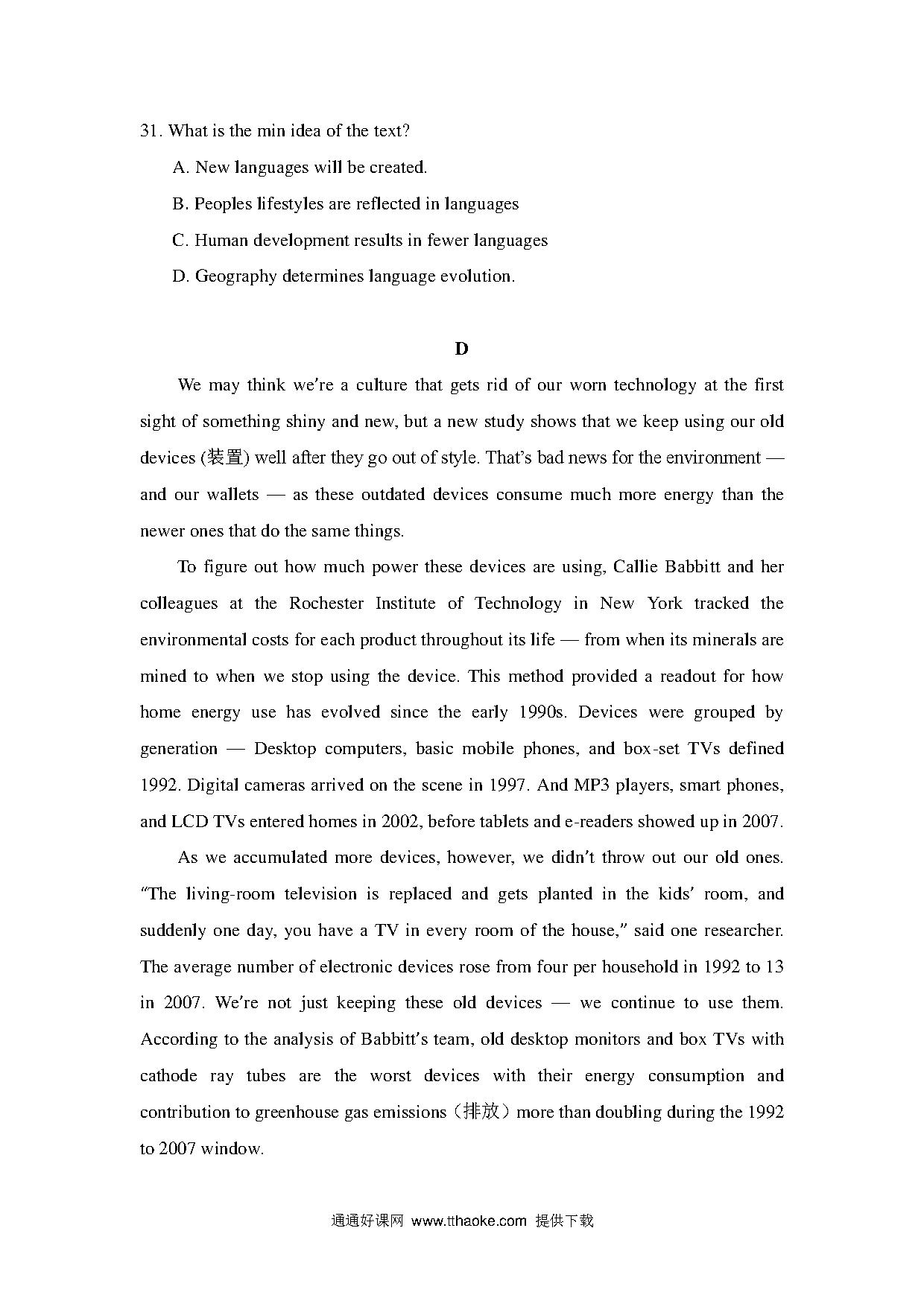 31. What is the min idea of the text?

A. New languages will be created.

B. Peoples lifestyles are reflected in languages

C. Human development results in fewer languages

D. Geography determines language evolution.

D

We may think we're a culture that gets rid of our worn technology at the first sight of something shiny and new, but a new study shows that we keep using our old devices (装置) well after they go out of style. That's bad news for the environment — and our wallets — as these outdated devices consume much more energy than the newer ones that do the same things.

To figure out how much power these devices are using, Callie Babbitt and her colleagues at the Rochester Institute of Technology in New York tracked the environmental costs for each product throughout its life — from when its minerals are mined to when we stop using the device. This method provided a readout for how home energy use has evolved since the early 1990s. Devices were grouped by generation — Desktop computers, basic mobile phones, and box-set TVs defined 1992. Digital cameras arrived on the scene in 1997. And MP3 players, smart phones, and LCD TVs entered homes in 2002, before tablets and e-readers showed up in 2007.

As we accumulated more devices, however, we didn't throw out our old ones. "The living-room television is replaced and gets planted in the kids' room, and suddenly one day, you have a TV in every room of the house," said one researcher. The average number of electronic devices rose from four per household in 1992 to 13 in 2007. We're not just keeping these old devices — we continue to use them. According to the analysis of Babbitt's team, old desktop monitors and box TVs with cathode ray tubes are the worst devices with their energy consumption and contribution to greenhouse gas emissions（排放）more than doubling during the 1992 to 2007 window.

通通好课网 www.tthaoke.com 提供下载